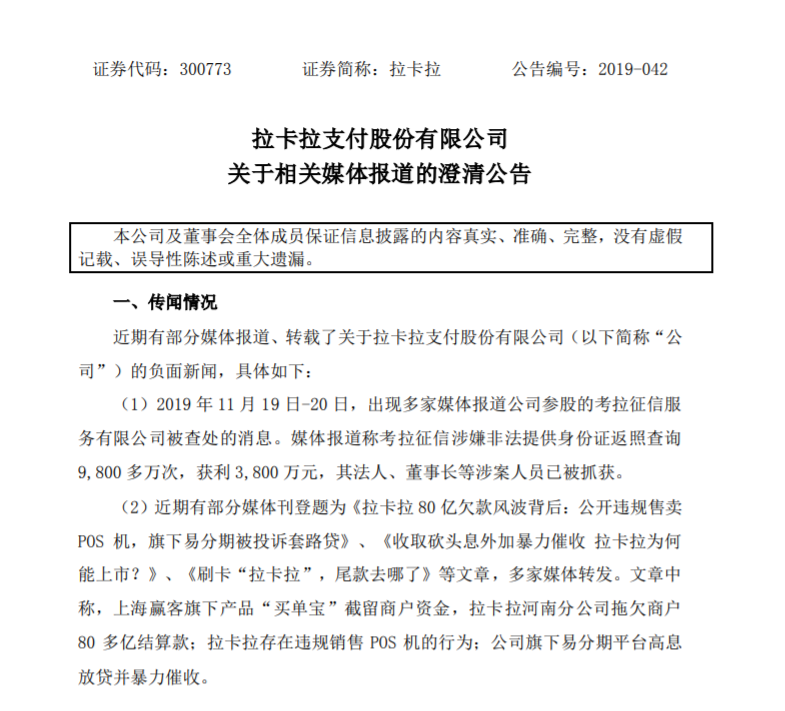 证券代码：300773　　证券简称：拉卡拉　　公告编号：2019-042

拉卡拉支付股份有限公司
关于相关媒体报道的澄清公告

本公司及董事会全体成员保证信息披露的内容真实、准确、完整，没有虚假记载、误导性陈述或重大遗漏。

一、传闻情况

近期有部分媒体报道、转载了关于拉卡拉支付股份有限公司（以下简称“公司”）的负面新闻，具体如下：

（1）2019 年 11 月 19 日-20 日，出现多家媒体报道公司参股的考拉征信服务有限公司被查处的消息。媒体报道称考拉征信涉嫌非法提供身份证返照查询 9,800 多万次，获利 3,800 万元，其法人、董事长等涉案人员已被抓获。

（2）近期有部分媒体刊登题为《拉卡拉 80 亿欠款风波背后：公开违规售卖 POS 机，旗下易分期被投诉套路贷》、《收取砍头息外加暴力催收 拉卡拉为何能上市？》、《刷卡“拉卡拉”，尾款去哪了》等文章，多家媒体转发。文章中称，上海赢客旗下产品“买单宝”截留商户资金，拉卡拉河南分公司拖欠商户 80 多亿结算款；拉卡拉存在违规销售 POS 机的行为；公司旗下易分期平台高息放贷并暴力催收。